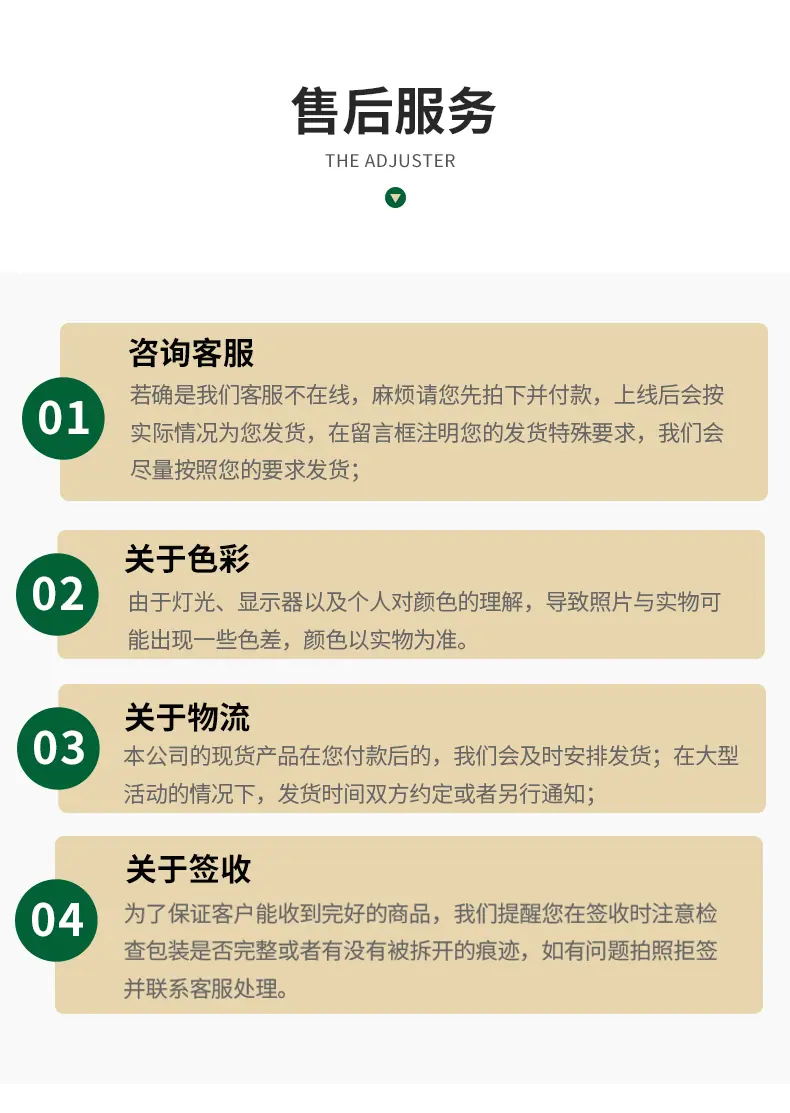 售后服务

THE ADJUSTER

01

咨询客服

若确是我们客服不在线，麻烦请您先拍下并付款，上线后会按实际情况为您发货，在留言框注明您的发货特殊要求，我们会尽量按照您的要求发货；

02

关于色彩

由于灯光、显示器以及个人对颜色的理解，导致照片与实物可能出现一些色差，颜色以实物为准。

03

关于物流

本公司的现货产品在您付款后的，我们会及时安排发货；在大型活动的情况下，发货时间双方约定或者另行通知；

04

关于签收

为了保证客户能收到完好的商品，我们提醒您在签收时注意检查包装是否完整或者有没有被拆开的痕迹，如有问题拍照拒签并联系客服处理。